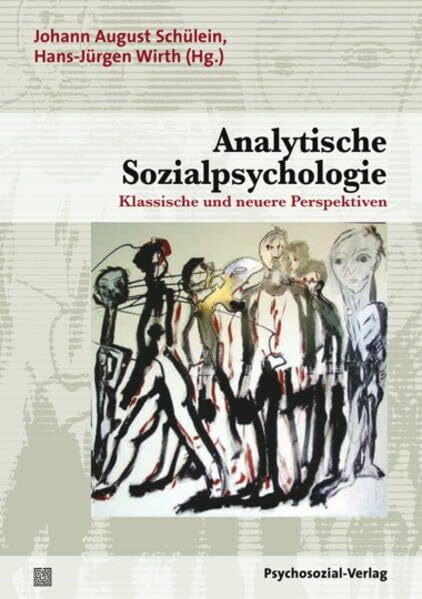 Johann August Schülein, Hans-Jürgen Wirth (Hg.)

Analytische Sozialpsychologie

Klassische und neuere Perspektiven

Psychosozial-Verlag